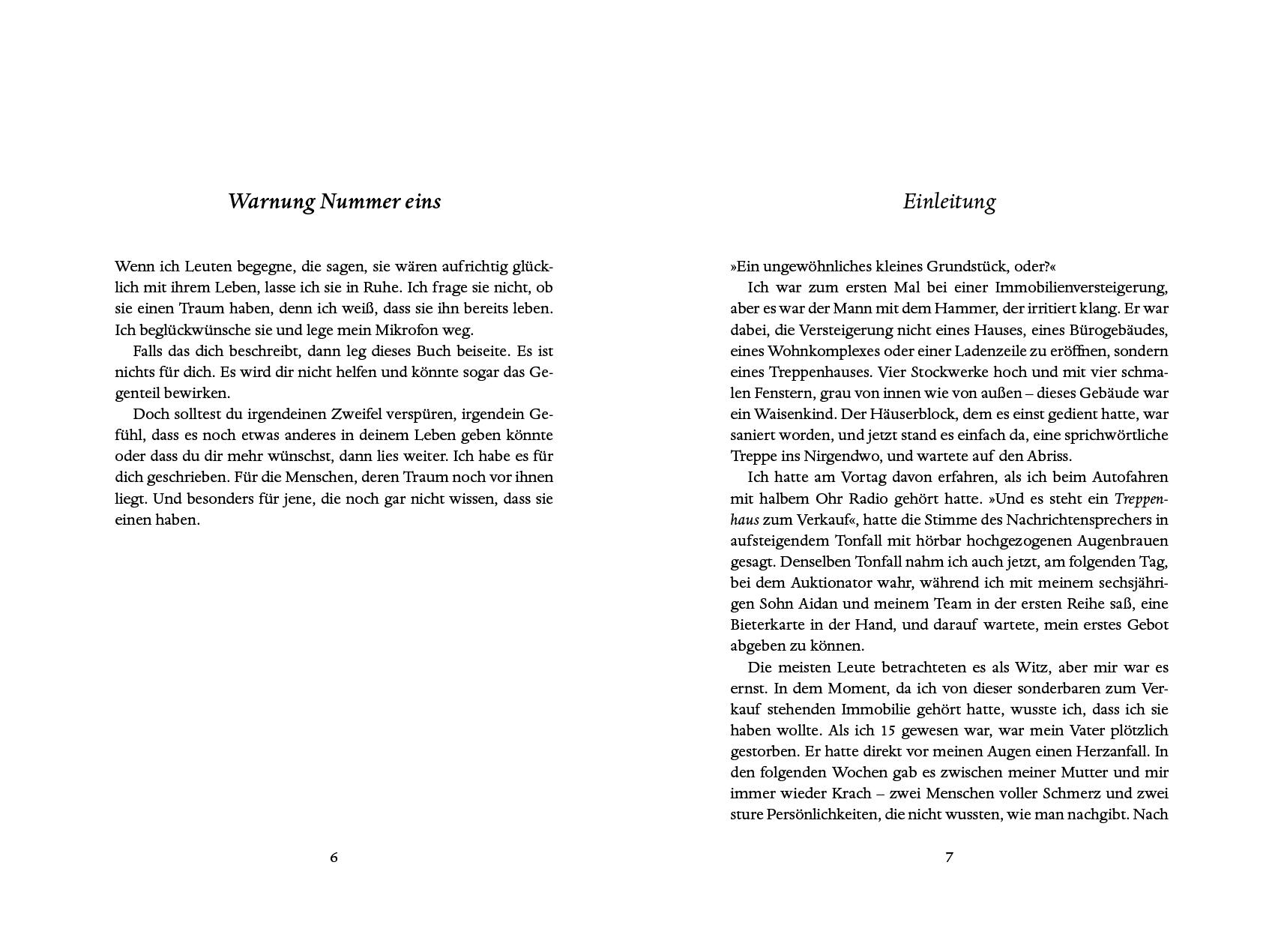 Warnung Nummer eins

Wenn ich Leuten begegne, die sagen, sie wären aufrichtig glücklich mit ihrem Leben, lasse ich sie in Ruhe. Ich frage sie nicht, ob sie einen Traum haben, denn ich weiß, dass sie ihn bereits leben. Ich beglückwünsche sie und lege mein Mikrofon weg.

Falls das dich beschreibt, dann leg dieses Buch beiseite. Es ist nichts für dich. Es wird dir nicht helfen und könnte sogar das Gegenteil bewirken.

Doch solltest du irgendeinen Zweifel verspüren, irgendein Gefühl, dass es noch etwas anderes in deinem Leben geben könnte oder dass du dir mehr wünschst, dann lies weiter. Ich habe es für dich geschrieben. Für die Menschen, deren Traum noch vor ihnen liegt. Und besonders für jene, die noch gar nicht wissen, dass sie einen haben.

6

Einleitung

»Ein ungewöhnliches kleines Grundstück, oder?«

Ich war zum ersten Mal bei einer Immobilienversteigerung, aber es war der Mann mit dem Hammer, der irritiert klang. Er war dabei, die Versteigerung nicht eines Hauses, eines Bürogebäudes, eines Wohnkomplexes oder einer Ladenzeile zu eröffnen, sondern eines Treppenhauses. Vier Stockwerke hoch und mit vier schmalen Fenstern, grau von innen wie von außen – dieses Gebäude war ein Waisenkind. Der Häuserblock, dem es einst gedient hatte, war saniert worden, und jetzt stand es einfach da, eine sprichwörtliche Treppe ins Nirgendwo, und wartete auf den Abriss.

Ich hatte am Vortag davon erfahren, als ich beim Autofahren mit halbem Ohr Radio gehört hatte. »Und es steht ein Treppenhaus zum Verkauf«, hatte die Stimme des Nachrichtensprechers in aufsteigendem Tonfall mit hörbar hochgezogenen Augenbrauen gesagt. Denselben Tonfall nahm ich auch jetzt, am folgenden Tag, bei dem Auktionator wahr, während ich mit meinem sechsjährigen Sohn Aidan und meinem Team in der ersten Reihe saß, eine Bieterkarte in der Hand, und darauf wartete, mein erstes Gebot abgeben zu können.

Die meisten Leute betrachteten es als Witz, aber mir war es ernst. In dem Moment, da ich von dieser sonderbaren zum Verkauf stehenden Immobilie gehört hatte, wusste ich, dass ich sie haben wollte. Als ich 15 gewesen war, war mein Vater plötzlich gestorben. Er hatte direkt vor meinen Augen einen Herzanfall. In den folgenden Wochen gab es zwischen meiner Mutter und mir immer wieder Krach – zwei Menschen voller Schmerz und zwei sture Persönlichkeiten, die nicht wussten, wie man nachgibt. Nach

7